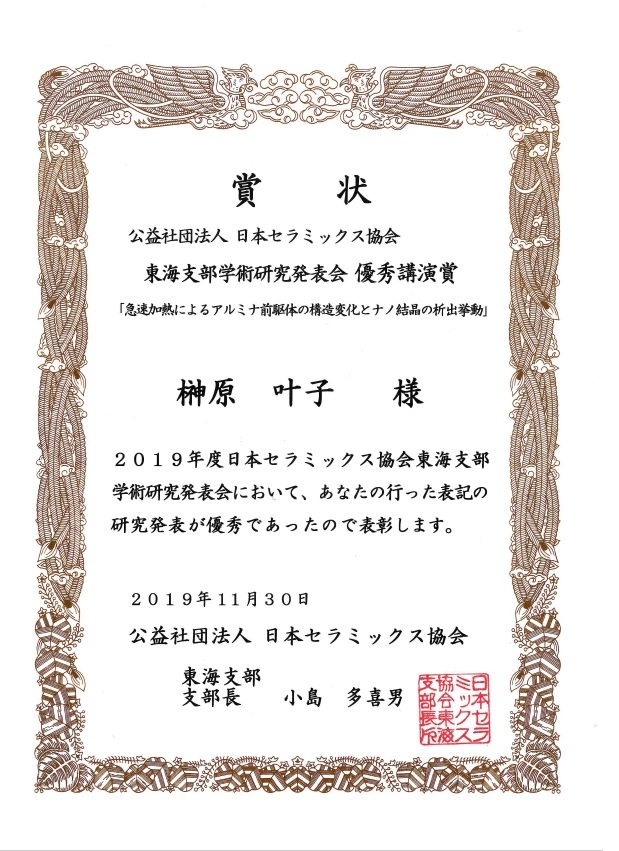 賞　状

公益社団法人 日本セラミックス協会

東海支部学術研究発表会 優秀講演賞

「急速加熱によるアルミナ前駆体の構造変化とナノ結晶の析出挙動」

榊原　叶子　　様

２０１９年度日本セラミックス協会東海支部学術研究発表会において、あなたの行った表記の研究発表が優秀であったので表彰します。

２０１９年１１月３０日

公益社団法人 日本セラミックス協会

東海支部
支部長　　小島　多喜男

日本セラミックス協会東海支部長之印